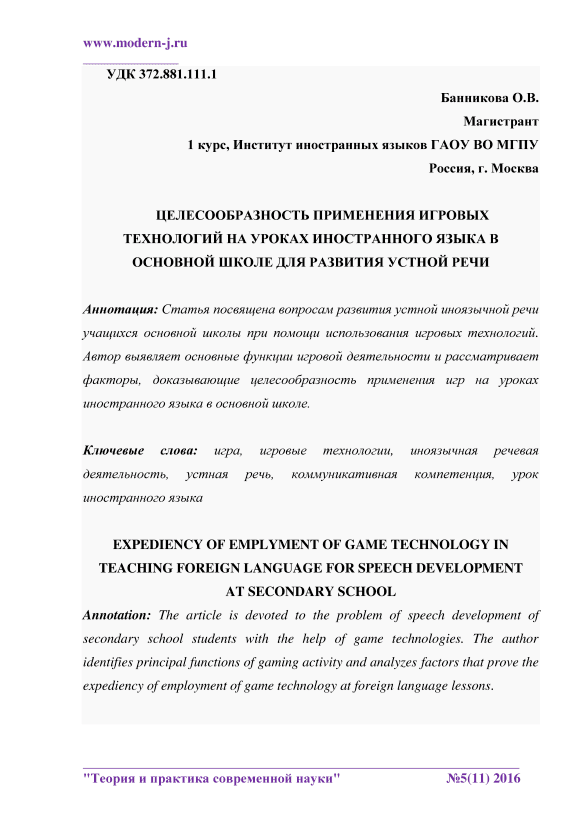 www.modern-j.ru

УДК 372.881.111.1

Банникова О.В.

Магистрант

1 курс, Институт иностранных языков ГАОУ ВО МГПУ

Россия, г. Москва

ЦЕЛЕСООБРАЗНОСТЬ ПРИМЕНЕНИЯ ИГРОВЫХ ТЕХНОЛОГИЙ НА УРОКАХ ИНОСТРАННОГО ЯЗЫКА В ОСНОВНОЙ ШКОЛЕ ДЛЯ РАЗВИТИЯ УСТНОЙ РЕЧИ

Аннотация: Статья посвящена вопросам развития устной иноязычной речи учащихся основной школы при помощи использования игровых технологий. Автор выявляет основные функции игровой деятельности и рассматривает факторы, доказывающие целесообразность применения игр на уроках иностранного языка в основной школе.

Ключевые слова: игра, игровые технологии, иноязычная речевая деятельность, устная речь, коммуникативная компетенция, урок иностранного языка

EXPEDIENCY OF EMPLYMENT OF GAME TECHNOLOGY IN TEACHING FOREIGN LANGUAGE FOR SPEECH DEVELOPMENT AT SECONDARY SCHOOL

Annotation: The article is devoted to the problem of speech development of secondary school students with the help of game technologies. The author identifies principal functions of gaming activity and analyzes factors that prove the expediency of employment of game technology at foreign language lessons.

"Теория и практика современной науки" №5(11) 2016